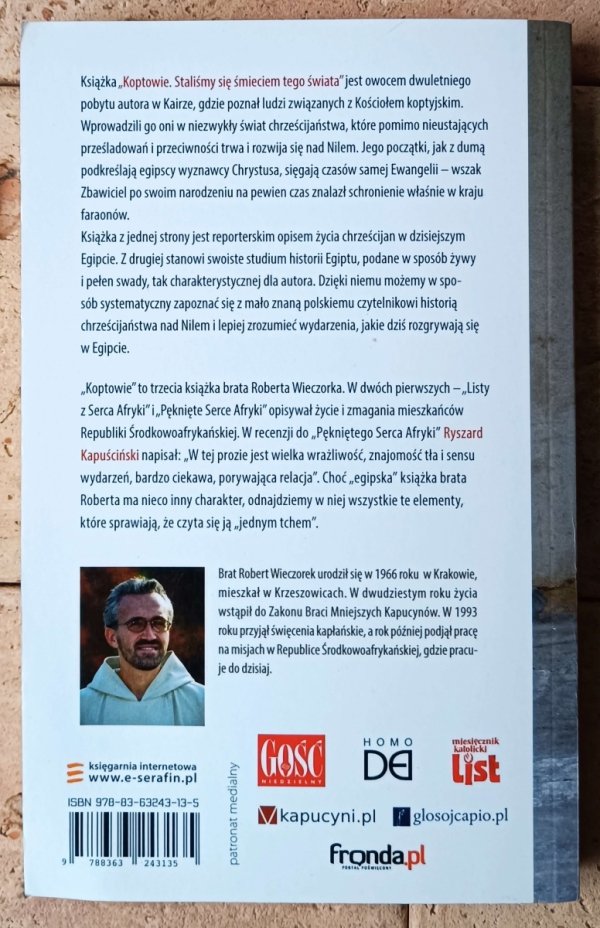 Książka „Koptowie. Staliśmy się śmieciem tego świata" jest owocem dwuletniego pobytu autora w Kairze, gdzie poznał ludzi związanych z Kościołem koptyjskim. Wprowadzili go oni w niezwykły świat chrześcijaństwa, które pomimo nieustających prześladowań i przeciwności trwa i rozwija się nad Nilem. Jego początki, jak z dumą podkreślają egipscy wyznawcy Chrystusa, sięgają czasów samej Ewangelii – wszak Zbawiciel po swoim narodzeniu na pewien czas znalazł schronienie właśnie w kraju faraonów.
Książka z jednej strony jest reporterskim opisem życia chrześcijan w dzisiejszym Egipcie. Z drugiej stanowi swoiste studium historii Egiptu, podane w sposób żywy i pełen swady, tak charakterystycznej dla autora. Dzięki niemu możemy w sposób systematyczny zapoznać się z mało znaną polskiemu czytelnikowi historią chrześcijaństwa nad Nilem i lepiej zrozumieć wydarzenia, jakie dziś rozgrywają się w Egipcie.

„Koptowie" to trzecia książka brata Roberta Wieczorka. W dwóch pierwszych – „Listy z Serca Afryki" i „Pęknięte Serce Afryki" opisywał życie i zmagania mieszkańców Republiki Środkowoafrykańskiej. W recenzji do „Pękniętego Serca Afryki" Ryszard Kapuściński napisał: „W tej prozie jest wielka wrażliwość, znajomość tła i sensu wydarzeń, bardzo ciekawa, porywająca relacja". Choć „egipska" książka brata Roberta ma nieco inny charakter, odnajdziemy w niej wszystkie te elementy, które sprawiają, że czyta się ją „jednym tchem".

Brat Robert Wieczorek urodził się w 1966 roku w Krakowie, mieszkał w Krzeszowicach. W dwudziestym roku życia wstąpił do Zakonu Braci Mniejszych Kapucynów. W 1993 roku przyjął święcenia kapłańskie, a rok później podjął pracę na misjach w Republice Środkowoafrykańskiej, gdzie pracuje do dzisiaj.

księgarnia internetowa
www.e-serafin.pl

ISBN 978-83-63243-13-5

9 788363 243135

patronat medialny

GOŚĆ NIEDZIELNY

HOMO DEI

miesięcznik katolicki List

kapucyni.pl

glosojcapio.pl

fronda.pl PORTAL POŚWIĘCONY